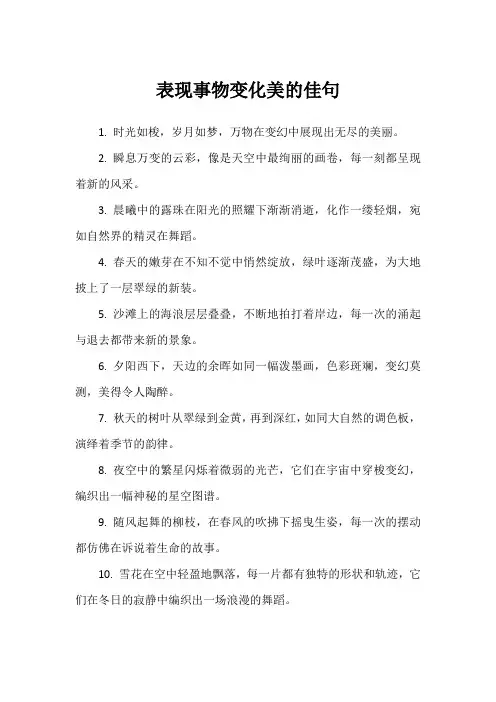 表现事物变化美的佳句

1. 时光如梭，岁月如梦，万物在变幻中展现出无尽的美丽。

2. 瞬息万变的云彩，像是天空中最绚丽的画卷，每一刻都呈现着新的风采。

3. 晨曦中的露珠在阳光的照耀下渐渐消逝，化作一缕轻烟，宛如自然界的精灵在舞蹈。

4. 春天的嫩芽在不知不觉中悄然绽放，绿叶逐渐茂盛，为大地披上了一层翠绿的新装。

5. 沙滩上的海浪层层叠叠，不断地拍打着岸边，每一次的涌起与退去都带来新的景象。

6. 夕阳西下，天边的余晖如同一幅泼墨画，色彩斑斓，变幻莫测，美得令人陶醉。

7. 秋天的树叶从翠绿到金黄，再到深红，如同大自然的调色板，演绎着季节的韵律。

8. 夜空中的繁星闪烁着微弱的光芒，它们在宇宙中穿梭变幻，编织出一幅神秘的星空图谱。

9. 随风起舞的柳枝，在春风的吹拂下摇曳生姿，每一次的摆动都仿佛在诉说着生命的故事。

10. 雪花在空中轻盈地飘落，每一片都有独特的形状和轨迹，它们在冬日的寂静中编织出一场浪漫的舞蹈。